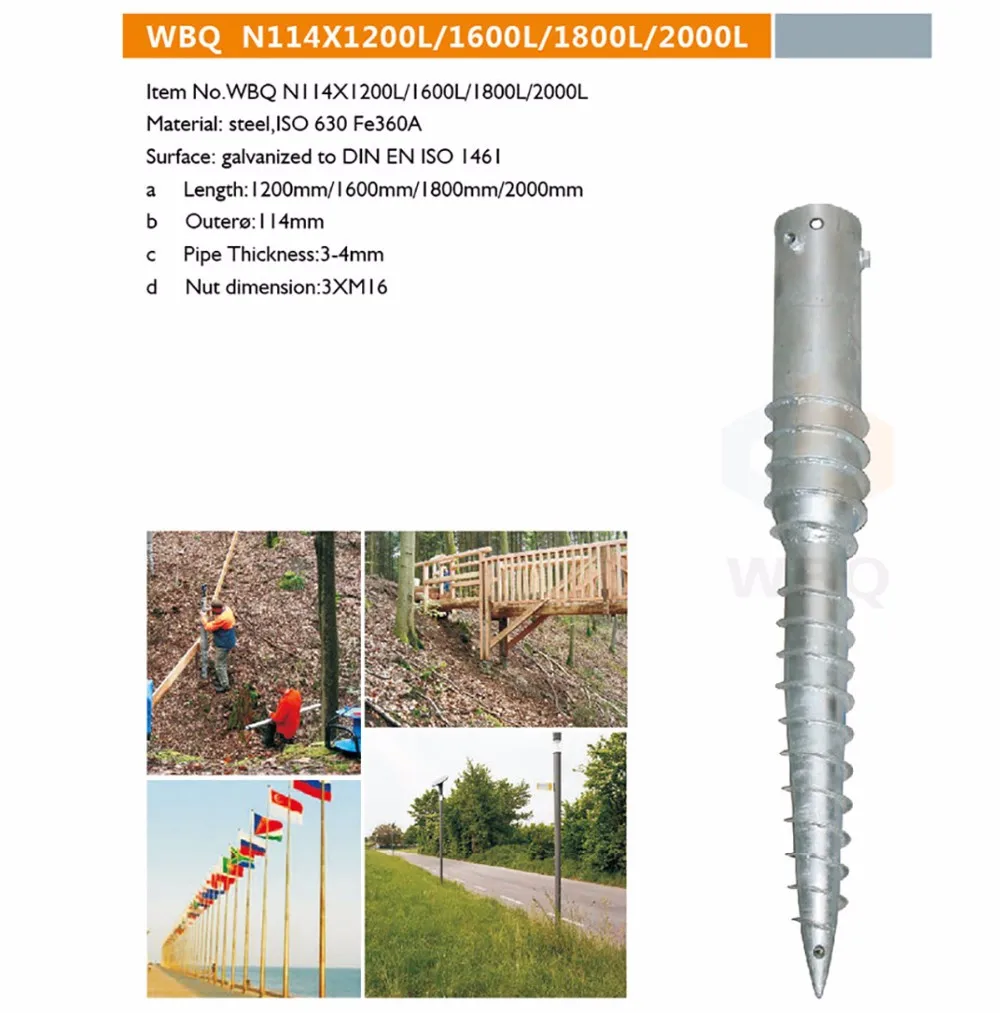 WBQ N114X1200L/1600L/1800L/2000L

Item No.WBQ N114X1200L/1600L/1800L/2000L
Material: steel,ISO 630 Fe360A
Surface: galvanized to DIN EN ISO 1461
a Length:1200mm/1600mm/1800mm/2000mm
b Outerø:114mm
c Pipe Thickness:3-4mm
d Nut dimension:3XM16

WBQ